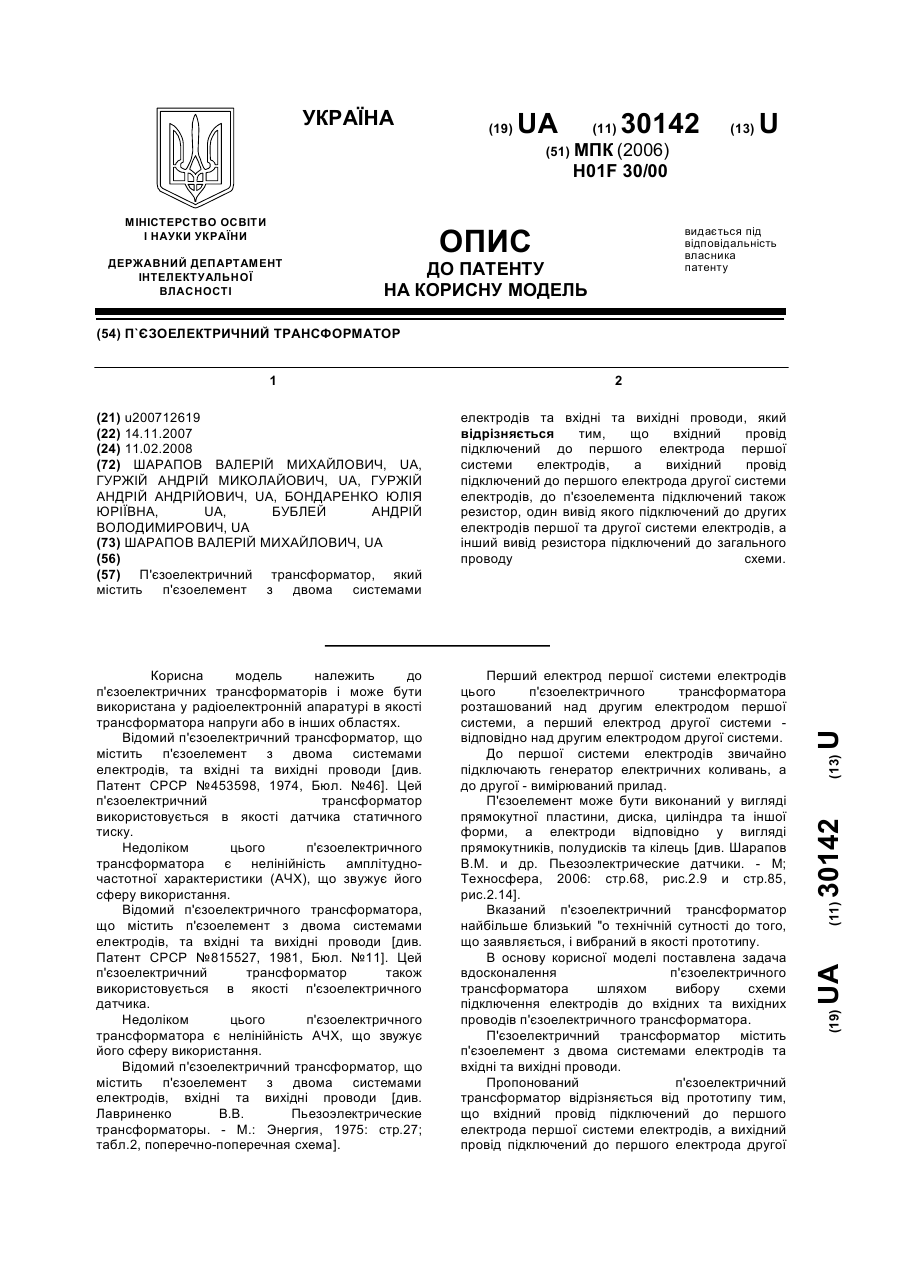 УКРАЇНА

(19) UA (11) 30142 (13) U

(51) МПК (2006)
H01F 30/00

МІНІСТЕРСТВО ОСВІТИ І НАУКИ УКРАЇНИ

ДЕРЖАВНИЙ ДЕПАРТАМЕНТ ІНТЕЛЕКТУАЛЬНОЇ ВЛАСНОСТІ

ОПИС
ДО ПАТЕНТУ
НА КОРИСНУ МОДЕЛЬ

видається під відповідальність власника патенту

(54) П`ЄЗОЕЛЕКТРИЧНИЙ ТРАНСФОРМАТОР

1

(21) u200712619
(22) 14.11.2007
(24) 11.02.2008
(72) ШАРАПОВ ВАЛЕРІЙ МИХАЙЛОВИЧ, UA, ГУРЖІЙ АНДРІЙ МИКОЛАЙОВИЧ, UA, ГУРЖІЙ АНДРІЙ АНДРІЙОВИЧ, UA, БОНДАРЕНКО ЮЛІЯ ЮРІЇВНА, UA, БУБЛЕЙ АНДРІЙ ВОЛОДИМИРОВИЧ, UA
(73) ШАРАПОВ ВАЛЕРІЙ МИХАЙЛОВИЧ, UA
(56)
(57) П'єзоелектричний трансформатор, який містить п'єзоелемент з двома системами

2

електродів та вхідні та вихідні проводи, який відрізняється тим, що вхідний провід підключений до першого електрода першої системи електродів, а вихідний провід підключений до першого електрода другої системи електродів, до п'єзоелемента підключений також резистор, один вивід якого підключений до других електродів першої та другої системи електродів, а інший вивід резистора підключений до загального проводу схеми.

Корисна модель належить до п'єзоелектричних трансформаторів і може бути використана у радіоелектронній апаратурі в якості трансформатора напруги або в інших областях.

Відомий п'єзоелектричний трансформатор, що містить п'єзоелемент з двома системами електродів, та вхідні та вихідні проводи [див. Патент СРСР №453598, 1974, Бюл. №46]. Цей п'єзоелектричний трансформатор використовується в якості датчика статичного тиску.

Недоліком цього п'єзоелектричного трансформатора є нелінійність амплітудно-частотної характеристики (АЧХ), що звужує його сферу використання.

Відомий п'єзоелектричного трансформатора, що містить п'єзоелемент з двома системами електродів, та вхідні та вихідні проводи [див. Патент СРСР №815527, 1981, Бюл. №11]. Цей п'єзоелектричний трансформатор також використовується в якості п'єзоелектричного датчика.

Недоліком цього п'єзоелектричного трансформатора є нелінійність АЧХ, що звужує його сферу використання.

Відомий п'єзоелектричний трансформатор, що містить п'єзоелемент з двома системами електродів, вхідні та вихідні проводи [див. Лавриненко В.В. Пьезоэлектрические трансформаторы. - М.: Энергия, 1975: стр.27; табл.2, поперечно-поперечная схема].

Перший електрод першої системи електродів цього п'єзоелектричного трансформатора розташований над другим електродом першої системи, а перший електрод другої системи - відповідно над другим електродом другої системи.

До першої системи електродів звичайно підключають генератор електричних коливань, а до другої - вимірюваний прилад.

П'єзоелемент може бути виконаний у вигляді прямокутної пластини, диска, циліндра та іншої форми, а електроди відповідно у вигляді прямокутників, полудисків та кілець [див. Шарапов В.М. и др. Пьезоэлектрические датчики. - М; Техносфера, 2006: стр.68, рис.2.9 и стр.85, рис.2.14].

Вказаний п'єзоелектричний трансформатор найбільше близький "о технічній сутності до того, що заявляється, і вибраний в якості прототипу.

В основу корисної моделі поставлена задача вдосконалення п'єзоелектричного трансформатора шляхом вибору схеми підключення електродів до вхідних та вихідних проводів п'єзоелектричного трансформатора.

П'єзоелектричний трансформатор містить п'єзоелемент з двома системами електродів та вхідні та вихідні проводи.

Пропонований п'єзоелектричний трансформатор відрізняється від прототипу тим, що вхідний провід підключений до першого електрода першої системи електродів, а вихідний провід підключений до першого електрода другої

(19) UA (11) 30142 (13) U